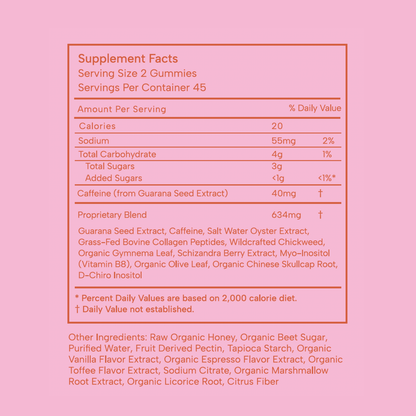 Supplement Facts
Serving Size 2 Gummies
Servings Per Container 45

| Amount Per Serving | | % Daily Value |
|---|---|---|
| Calories | 20 | |
| Sodium | 55mg | 2% |
| Total Carbohydrate | 4g | 1% |
| Total Sugars | 3g | |
| Added Sugars | <1g | <1%* |
| Caffeine (from Guarana Seed Extract) | 40mg | † |
| Proprietary Blend | 634mg | † |

Guarana Seed Extract, Caffeine, Salt Water Oyster Extract, Grass-Fed Bovine Collagen Peptides, Wildcrafted Chickweed, Organic Gymnema Leaf, Schizandra Berry Extract, Myo-Inositol (Vitamin B8), Organic Olive Leaf, Organic Chinese Skullcap Root, D-Chiro Inositol

* Percent Daily Values are based on 2,000 calorie diet.
† Daily Value not established.

Other Ingredients: Raw Organic Honey, Organic Beet Sugar, Purified Water, Fruit Derived Pectin, Tapioca Starch, Organic Vanilla Flavor Extract, Organic Espresso Flavor Extract, Organic Toffee Flavor Extract, Sodium Citrate, Organic Marshmallow Root Extract, Organic Licorice Root, Citrus Fiber